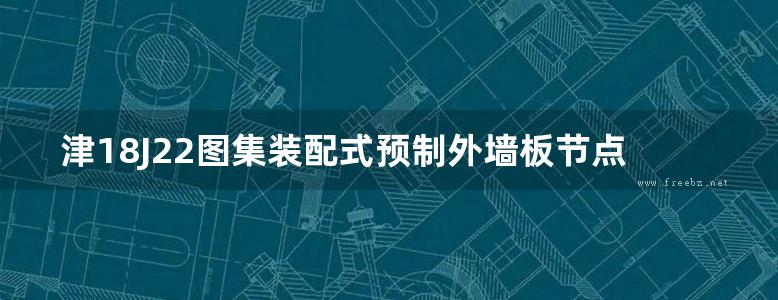 津18J22图集装配式预制外墙板节点

www.freebz.net